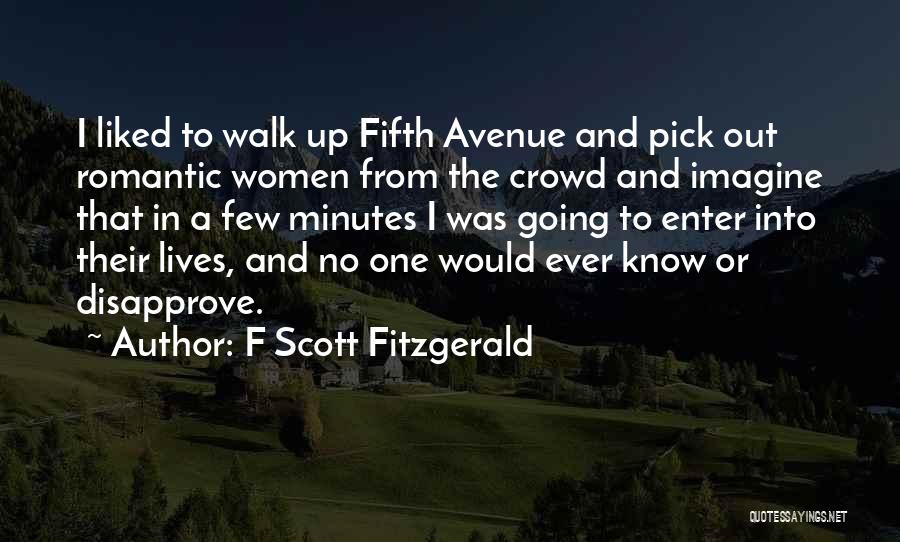 I liked to walk up Fifth Avenue and pick out romantic women from the crowd and imagine that in a few minutes I was going to enter into their lives, and no one would ever know or disapprove.

~ Author: F Scott Fitzgerald

QUOTESSAYINGS.NET